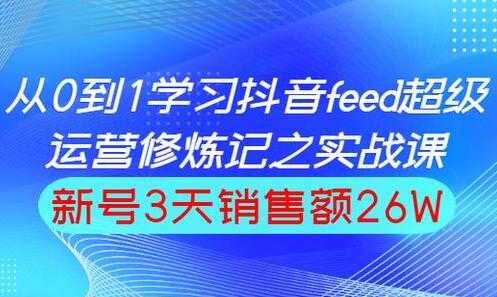 从0到1学习抖音feed超级运营修炼记之实战课

新号3天销售额26W